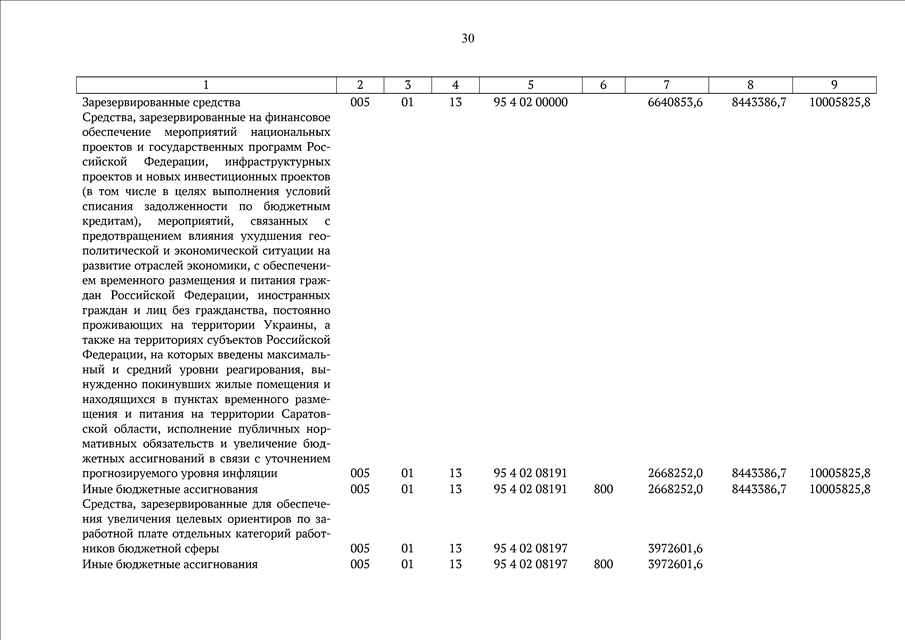 30

| 1 | 2 | 3 | 4 | 5 | 6 | 7 | 8 | 9 |
|---|---|---|---|---|---|---|---|---|
| Зарезервированные средства | 005 | 01 | 13 | 95 4 02 00000 | | 6640853,6 | 8443386,7 | 10005825,8 |
| Средства, зарезервированные на финансовое обеспечение мероприятий национальных проектов и государственных программ Российской Федерации, инфраструктурных проектов и новых инвестиционных проектов (в том числе в целях выполнения условий списания задолженности по бюджетным кредитам), мероприятий, связанных с предотвращением влияния ухудшения геополитической и экономической ситуации на развитие отраслей экономики, с обеспечением временного размещения и питания граждан Российской Федерации, иностранных граждан и лиц без гражданства, постоянно проживающих на территории Украины, а также на территориях субъектов Российской Федерации, на которых введены максимальный и средний уровни реагирования, вынужденно покинувших жилые помещения и находящихся в пунктах временного размещения и питания на территории Саратовской области, исполнение публичных нормативных обязательств и увеличение бюджетных ассигнований в связи с уточнением прогнозируемого уровня инфляции | 005 | 01 | 13 | 95 4 02 08191 | | 2668252,0 | 8443386,7 | 10005825,8 |
| Иные бюджетные ассигнования | 005 | 01 | 13 | 95 4 02 08191 | 800 | 2668252,0 | 8443386,7 | 10005825,8 |
| Средства, зарезервированные для обеспечения увеличения целевых ориентиров по заработной плате отдельных категорий работников бюджетной сферы | 005 | 01 | 13 | 95 4 02 08197 | | 3972601,6 | | |
| Иные бюджетные ассигнования | 005 | 01 | 13 | 95 4 02 08197 | 800 | 3972601,6 | | |